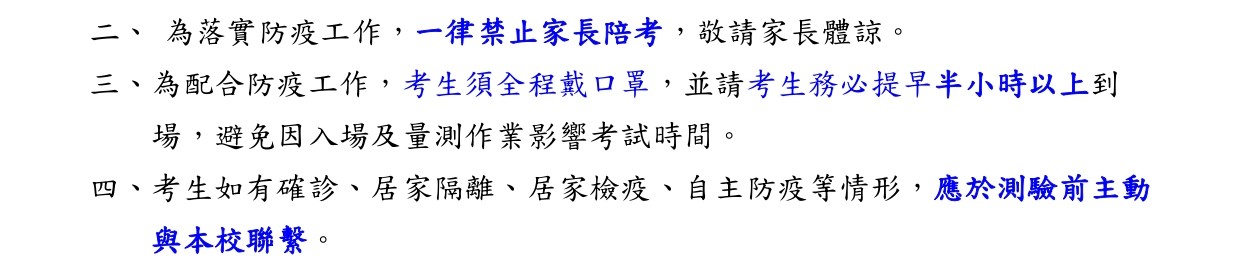 二、 為落實防疫工作，一律禁止家長陪考，敬請家長體諒。

三、為配合防疫工作，考生須全程戴口罩，並請考生務必提早半小時以上到場，避免因入場及量測作業影響考試時間。

四、考生如有確診、居家隔離、居家檢疫、自主防疫等情形，應於測驗前主動與本校聯繫。